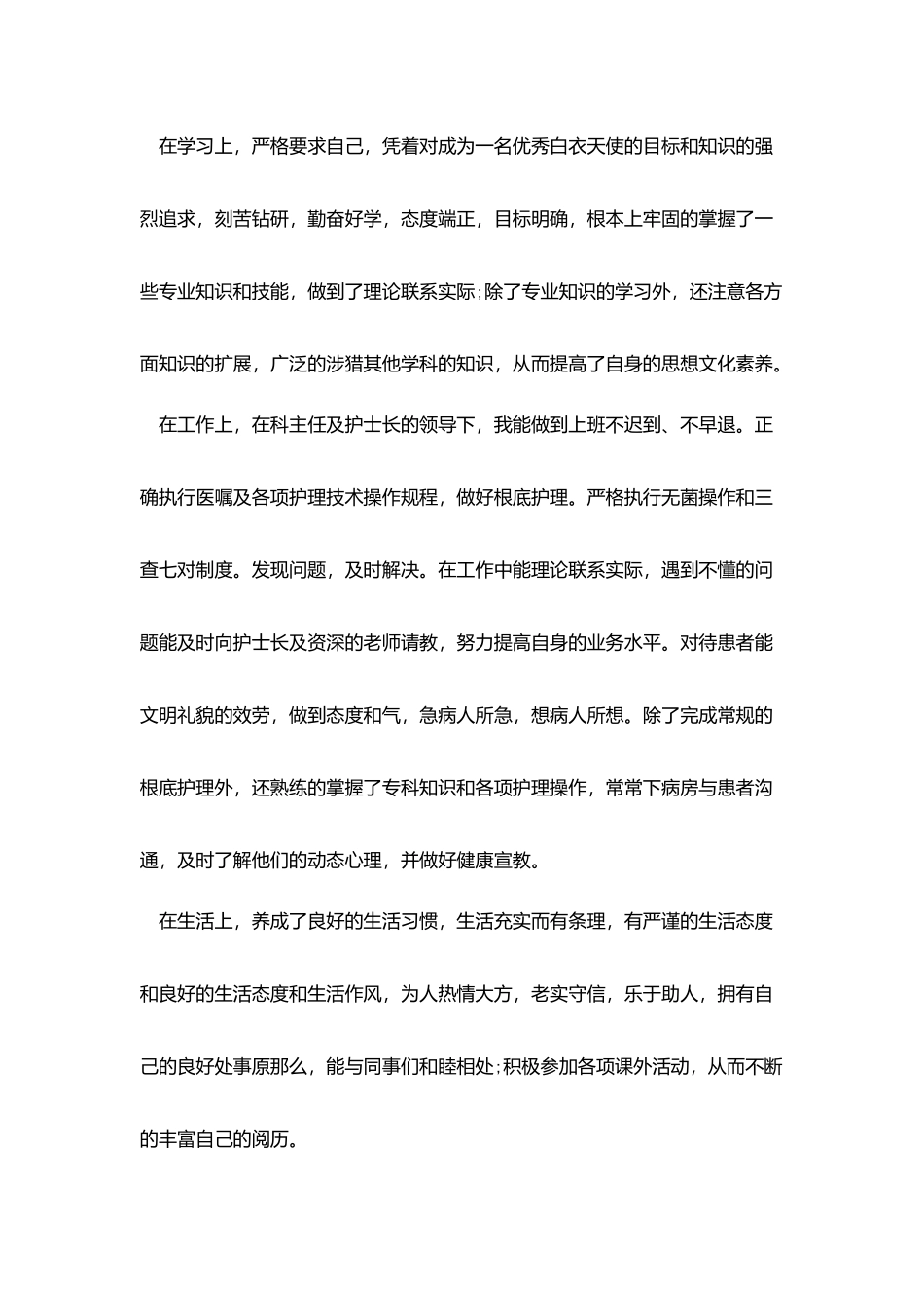 在学习上，严格要求自己，凭着对成为一名优秀白衣天使的目标和知识的强烈追求，刻苦钻研，勤奋好学，态度端正，目标明确，根本上牢固的掌握了一些专业知识和技能，做到了理论联系实际；除了专业知识的学习外，还注意各方面知识的扩展，广泛的涉猎其他学科的知识，从而提高了自身的思想文化素养。

在工作上，在科主任及护士长的领导下，我能做到上班不迟到、不早退。正确执行医嘱及各项护理技术操作规程，做好根底护理。严格执行无菌操作和三查七对制度。发现问题，及时解决。在工作中能理论联系实际，遇到不懂的问题能及时向护士长及资深的老师请教，努力提高自身的业务水平。对待患者能文明礼貌的效劳，做到态度和气，急病人所急，想病人所想。除了完成常规的根底护理外，还熟练的掌握了专科知识和各项护理操作，常常下病房与患者沟通，及时了解他们的动态心理，并做好健康宣教。

在生活上，养成了良好的生活习惯，生活充实而有条理，有严谨的生活态度和良好的生活态度和生活作风，为人热情大方，老实守信，乐于助人，拥有自己的良好处事原那么，能与同事们和睦相处；积极参加各项课外活动，从而不断的丰富自己的阅历。